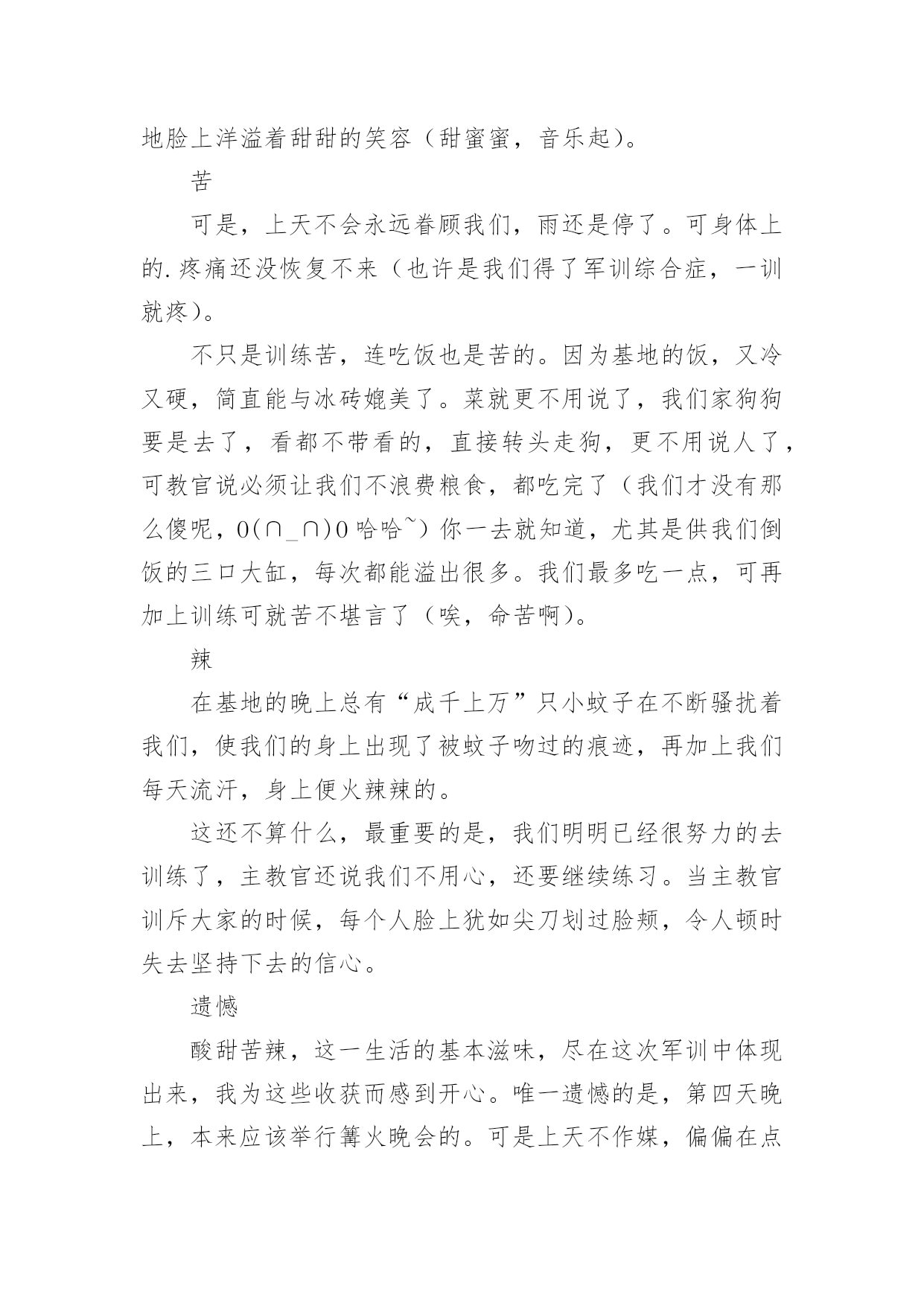 地脸上洋溢着甜甜的笑容（甜蜜蜜，音乐起）。

苦

可是，上天不会永远眷顾我们，雨还是停了。可身体上的.疼痛还没恢复不来（也许是我们得了军训综合症，一训就疼）。

不只是训练苦，连吃饭也是苦的。因为基地的饭，又冷又硬，简直能与冰砖媲美了。菜就更不用说了，我们家狗狗要是去了，看都不带看的，直接转头走狗，更不用说人了，可教官说必须让我们不浪费粮食，都吃完了（我们才没有那么傻呢，O(∩_∩)O 哈哈~）你一去就知道，尤其是供我们倒饭的三口大缸，每次都能溢出很多。我们最多吃一点，可再加上训练可就苦不堪言了（唉，命苦啊）。

辣

在基地的晚上总有“成千上万”只小蚊子在不断骚扰着我们，使我们的身上出现了被蚊子吻过的痕迹，再加上我们每天流汗，身上便火辣辣的。

这还不算什么，最重要的是，我们明明已经很努力的去训练了，主教官还说我们不用心，还要继续练习。当主教官训斥大家的时候，每个人脸上犹如尖刀划过脸颊，令人顿时失去坚持下去的信心。

遗憾

酸甜苦辣，这一生活的基本滋味，尽在这次军训中体现出来，我为这些收获而感到开心。唯一遗憾的是，第四天晚上，本来应该举行篝火晚会的。可是上天不作媒，偏偏在点